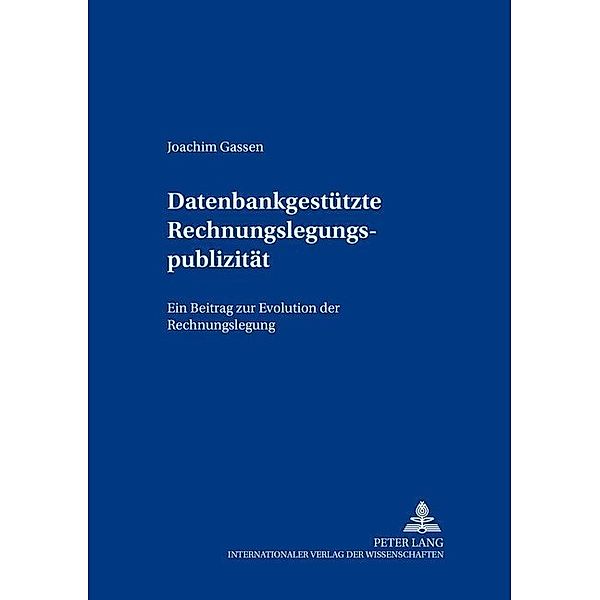 Joachim Gassen

Datenbankgestützte Rechnungslegungspublizität

Ein Beitrag zur Evolution der Rechnungslegung

PETER LANG
INTERNATIONALER VERLAG DER WISSENSCHAFTEN